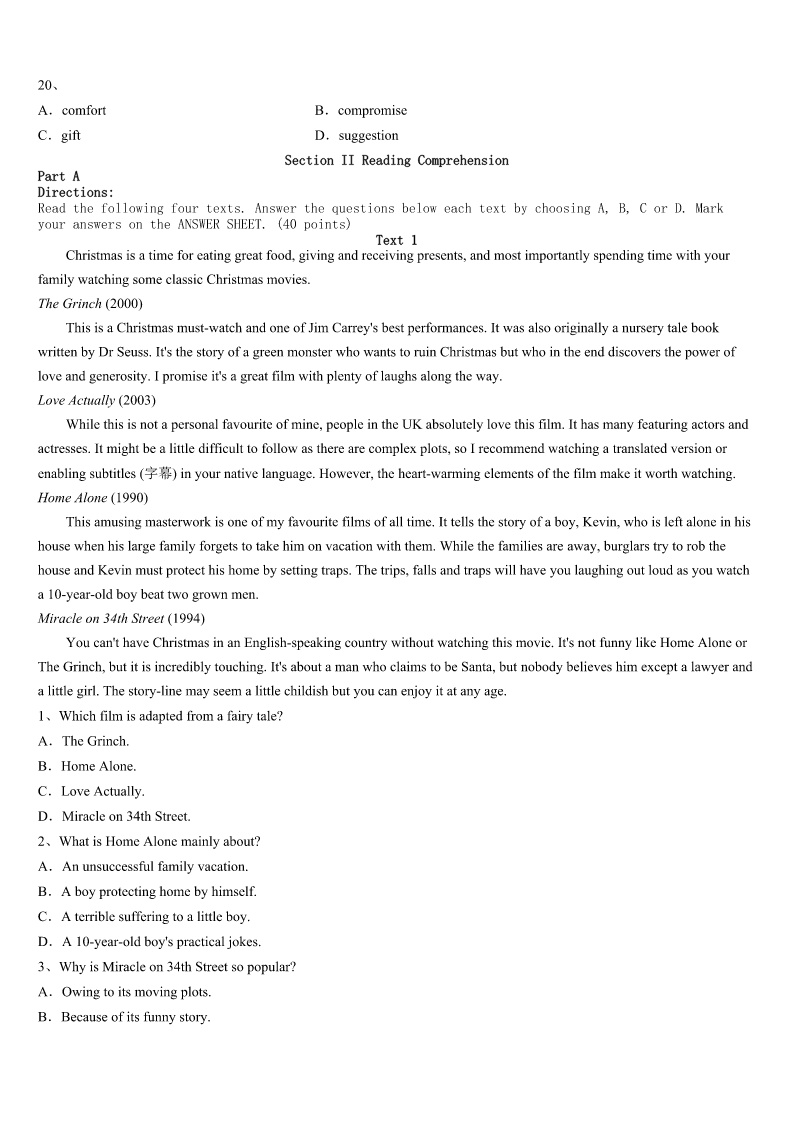 20、

A．comfort

B．compromise

C．gift

D．suggestion

Section II Reading Comprehension

Part A

Directions:

Read the following four texts. Answer the questions below each text by choosing A, B, C or D. Mark your answers on the ANSWER SHEET. (40 points)

Text 1

Christmas is a time for eating great food, giving and receiving presents, and most importantly spending time with your family watching some classic Christmas movies.

The Grinch (2000)

This is a Christmas must-watch and one of Jim Carrey's best performances. It was also originally a nursery tale book written by Dr Seuss. It's the story of a green monster who wants to ruin Christmas but who in the end discovers the power of love and generosity. I promise it's a great film with plenty of laughs along the way.

Love Actually (2003)

While this is not a personal favourite of mine, people in the UK absolutely love this film. It has many featuring actors and actresses. It might be a little difficult to follow as there are complex plots, so I recommend watching a translated version or enabling subtitles (字幕) in your native language. However, the heart-warming elements of the film make it worth watching.

Home Alone (1990)

This amusing masterwork is one of my favourite films of all time. It tells the story of a boy, Kevin, who is left alone in his house when his large family forgets to take him on vacation with them. While the families are away, burglars try to rob the house and Kevin must protect his home by setting traps. The trips, falls and traps will have you laughing out loud as you watch a 10-year-old boy beat two grown men.

Miracle on 34th Street (1994)

You can't have Christmas in an English-speaking country without watching this movie. It's not funny like Home Alone or The Grinch, but it is incredibly touching. It's about a man who claims to be Santa, but nobody believes him except a lawyer and a little girl. The story-line may seem a little childish but you can enjoy it at any age.

1、Which film is adapted from a fairy tale?

A．The Grinch.

B．Home Alone.

C．Love Actually.

D．Miracle on 34th Street.

2、What is Home Alone mainly about?

A．An unsuccessful family vacation.

B．A boy protecting home by himself.

C．A terrible suffering to a little boy.

D．A 10-year-old boy's practical jokes.

3、Why is Miracle on 34th Street so popular?

A．Owing to its moving plots.

B．Because of its funny story.